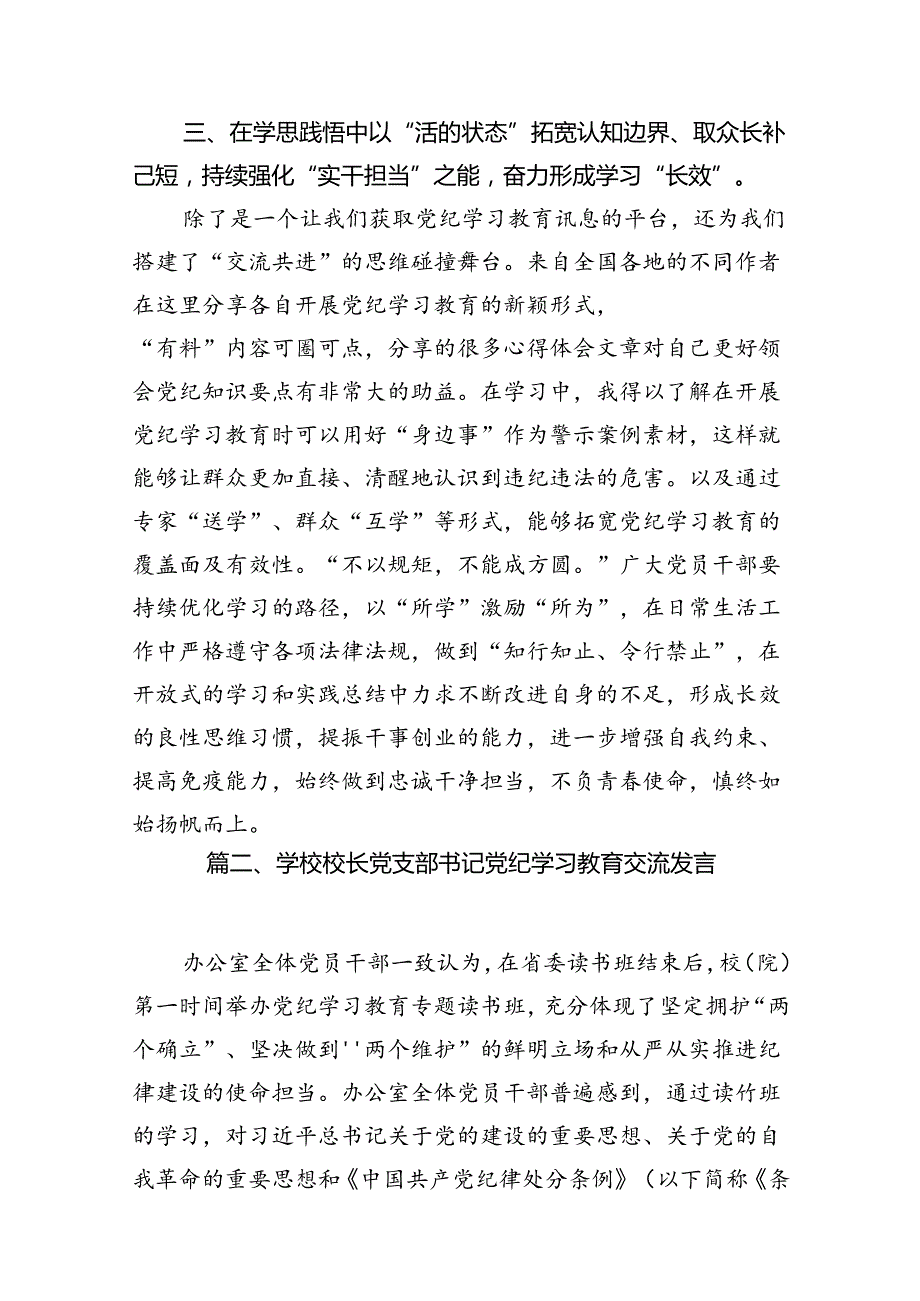 三、在学思践悟中以“活的状态”拓宽认知边界、取众长补己短，持续强化“实干担当”之能，奋力形成学习“长效”。

除了是一个让我们获取党纪学习教育讯息的平台，还为我们搭建了“交流共进”的思维碰撞舞台。来自全国各地的不同作者在这里分享各自开展党纪学习教育的新颖形式，
“有料”内容可圈可点，分享的很多心得体会文章对自己更好领会党纪知识要点有非常大的助益。在学习中，我得以了解在开展党纪学习教育时可以用好“身边事”作为警示案例素材，这样就能够让群众更加直接、清醒地认识到违纪违法的危害。以及通过专家“送学”、群众“互学”等形式，能够拓宽党纪学习教育的覆盖面及有效性。“不以规矩，不能成方圆。”广大党员干部要持续优化学习的路径，以“所学”激励“所为”，在日常生活工作中严格遵守各项法律法规，做到“知行知止、令行禁止”，在开放式的学习和实践总结中力求不断改进自身的不足，形成长效的良性思维习惯，提振干事创业的能力，进一步增强自我约束、提高免疫能力，始终做到忠诚干净担当，不负青春使命，慎终如始扬帆而上。

篇二、学校校长党支部书记党纪学习教育交流发言

办公室全体党员干部一致认为，在省委读书班结束后，校（院）第一时间举办党纪学习教育专题读书班，充分体现了坚定拥护“两个确立”、坚决做到''两个维护”的鲜明立场和从严从实推进纪律建设的使命担当。办公室全体党员干部普遍感到，通过读竹班的学习，对习近平总书记关于党的建设的重要思想、关于党的自我革命的重要思想和《中国共产党纪律处分条例》（以下简称《条